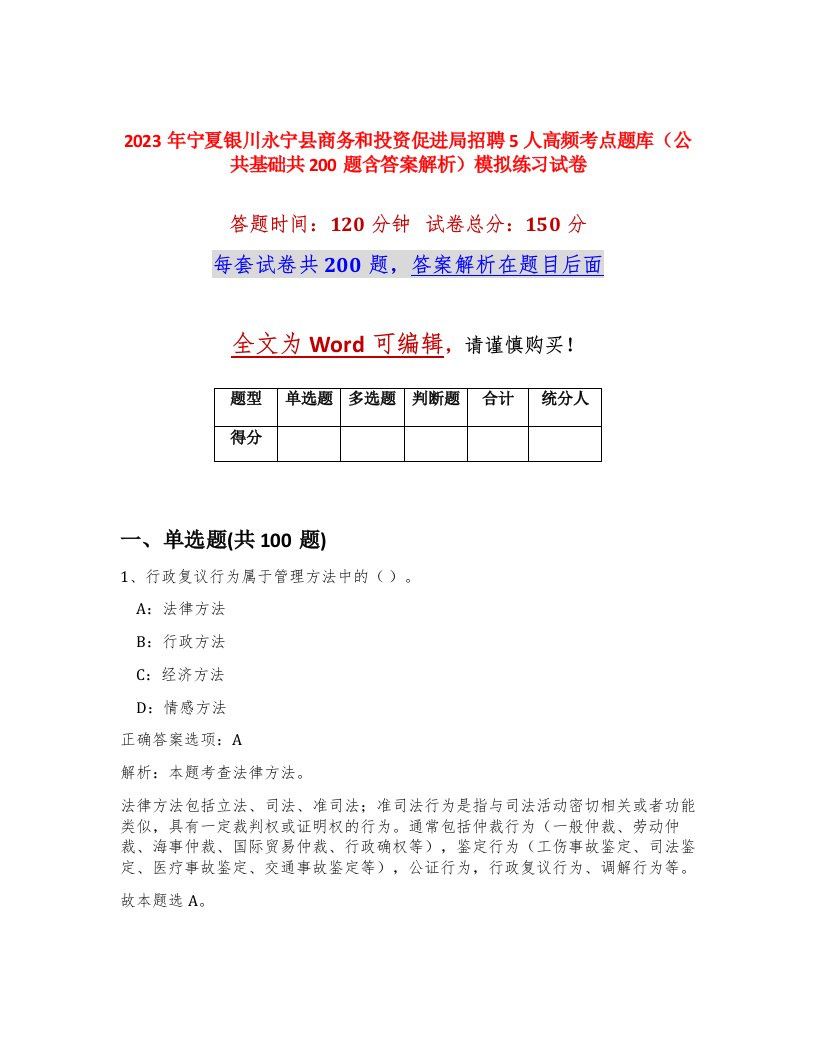 2023 年宁夏银川永宁县商务和投资促进局招聘 5 人高频考点题库（公共基础共 200 题含答案解析）模拟练习试卷

答题时间：120 分钟 试卷总分：150 分

每套试卷共 200 题，答案解析在题目后面

全文为 Word 可编辑，请谨慎购买！

| 题型 | 单选题 | 多选题 | 判断题 | 合计 | 统分人 |
|---|---|---|---|---|---|
| 得分 | | | | | |

一、单选题(共 100 题)

1、行政复议行为属于管理方法中的（ ）。

A：法律方法

B：行政方法

C：经济方法

D：情感方法

正确答案选项：A

解析：本题考查法律方法。

法律方法包括立法、司法、准司法；准司法行为是指与司法活动密切相关或者功能类似，具有一定裁判权或证明权的行为。通常包括仲裁行为（一般仲裁、劳动仲裁、海事仲裁、国际贸易仲裁、行政确权等），鉴定行为（工伤事故鉴定、司法鉴定、医疗事故鉴定、交通事故鉴定等），公证行为，行政复议行为、调解行为等。

故本题选 A。